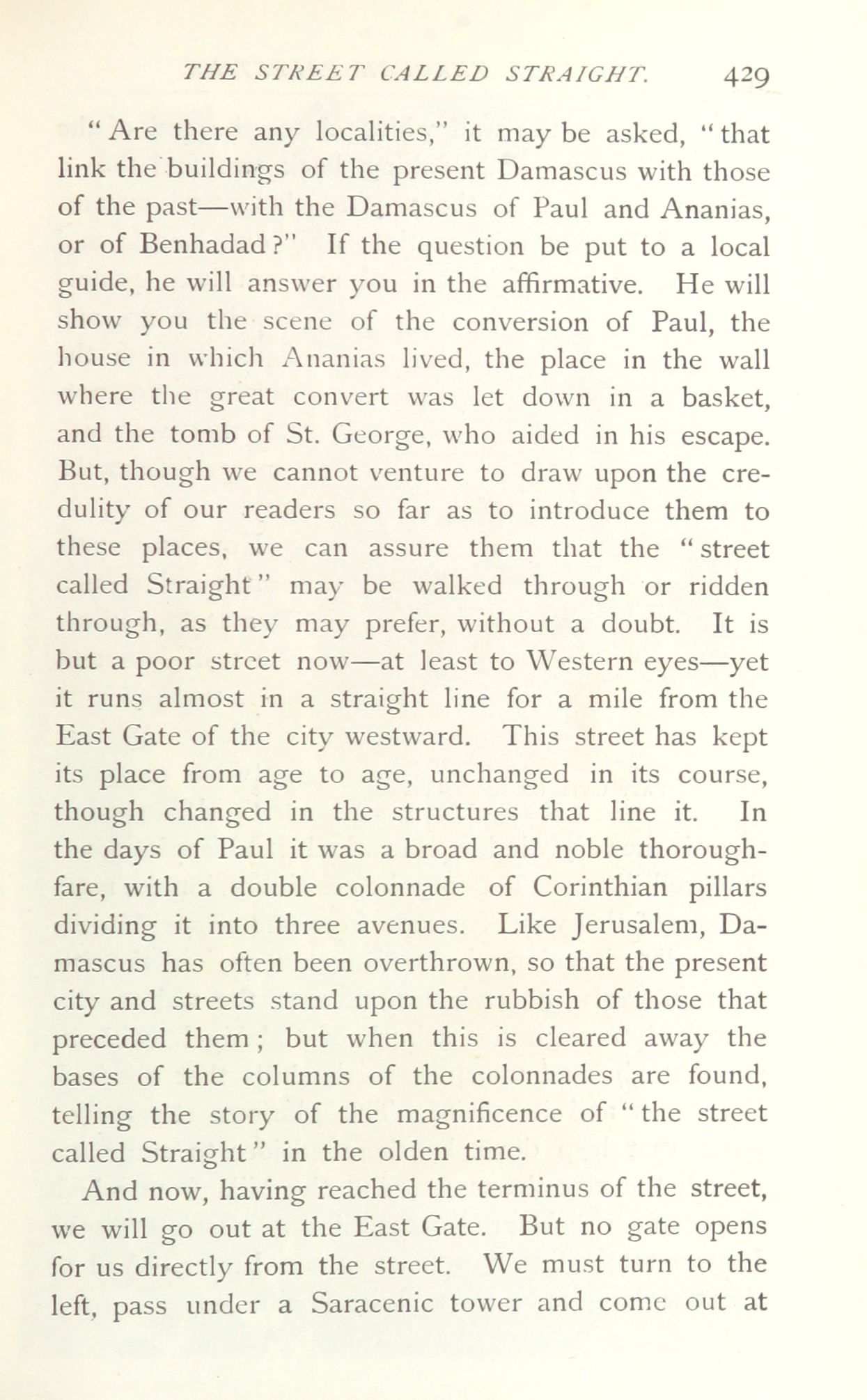 THE STREET CALLED STRAIGHT. 429

"Are there any localities," it may be asked, "that link the buildings of the present Damascus with those of the past—with the Damascus of Paul and Ananias, or of Benhadad?" If the question be put to a local guide, he will answer you in the affirmative. He will show you the scene of the conversion of Paul, the house in which Ananias lived, the place in the wall where the great convert was let down in a basket, and the tomb of St. George, who aided in his escape. But, though we cannot venture to draw upon the credulity of our readers so far as to introduce them to these places, we can assure them that the "street called Straight" may be walked through or ridden through, as they may prefer, without a doubt. It is but a poor street now—at least to Western eyes—yet it runs almost in a straight line for a mile from the East Gate of the city westward. This street has kept its place from age to age, unchanged in its course, though changed in the structures that line it. In the days of Paul it was a broad and noble thoroughfare, with a double colonnade of Corinthian pillars dividing it into three avenues. Like Jerusalem, Damascus has often been overthrown, so that the present city and streets stand upon the rubbish of those that preceded them; but when this is cleared away the bases of the columns of the colonnades are found, telling the story of the magnificence of "the street called Straight" in the olden time.

And now, having reached the terminus of the street, we will go out at the East Gate. But no gate opens for us directly from the street. We must turn to the left, pass under a Saracenic tower and come out at